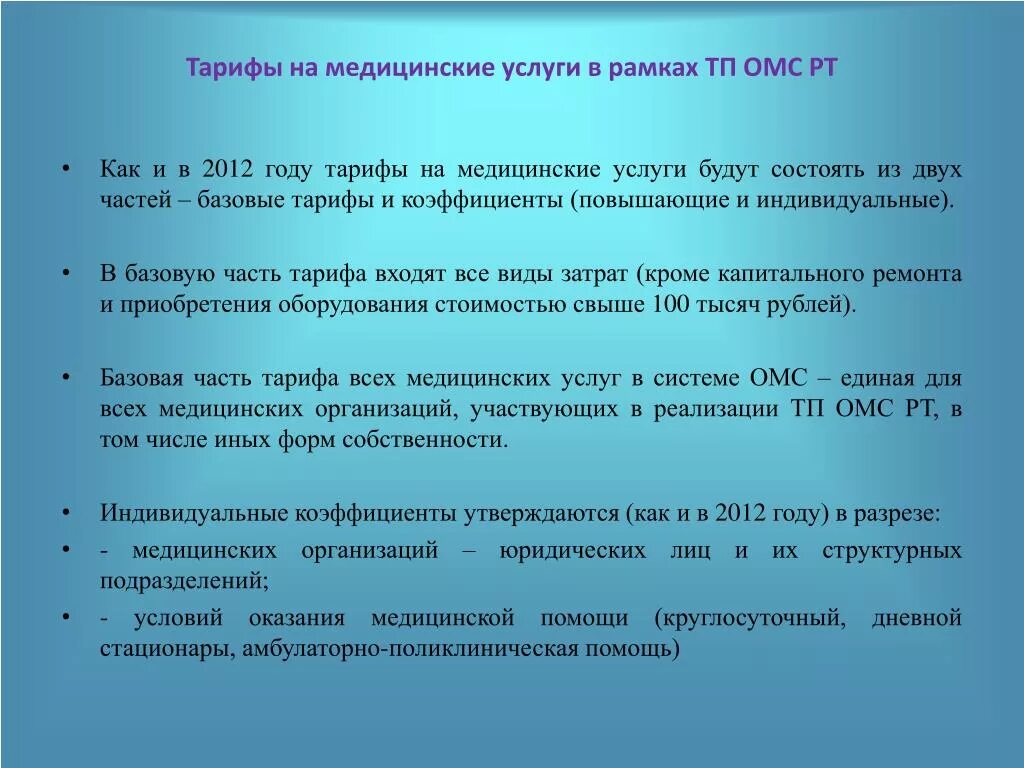 Тарифы на медицинские услуги в рамках ТП ОМС РТ

• Как и в 2012 году тарифы на медицинские услуги будут состоять из двух частей – базовые тарифы и коэффициенты (повышающие и индивидуальные).

• В базовую часть тарифа входят все виды затрат (кроме капитального ремонта и приобретения оборудования стоимостью свыше 100 тысяч рублей).

• Базовая часть тарифа всех медицинских услуг в системе ОМС – единая для всех медицинских организаций, участвующих в реализации ТП ОМС РТ, в том числе иных форм собственности.

• Индивидуальные коэффициенты утверждаются (как и в 2012 году) в разрезе:
• - медицинских организаций – юридических лиц и их структурных подразделений;
• - условий оказания медицинской помощи (круглосуточный, дневной стационары, амбулаторно-поликлиническая помощь)